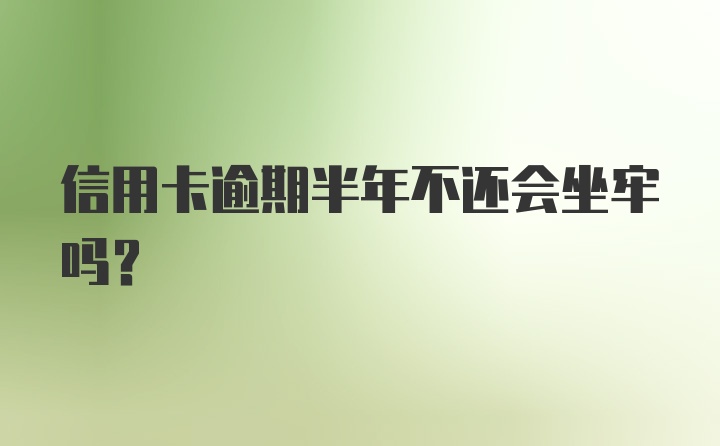 信用卡逾期半年不还会坐牢吗?